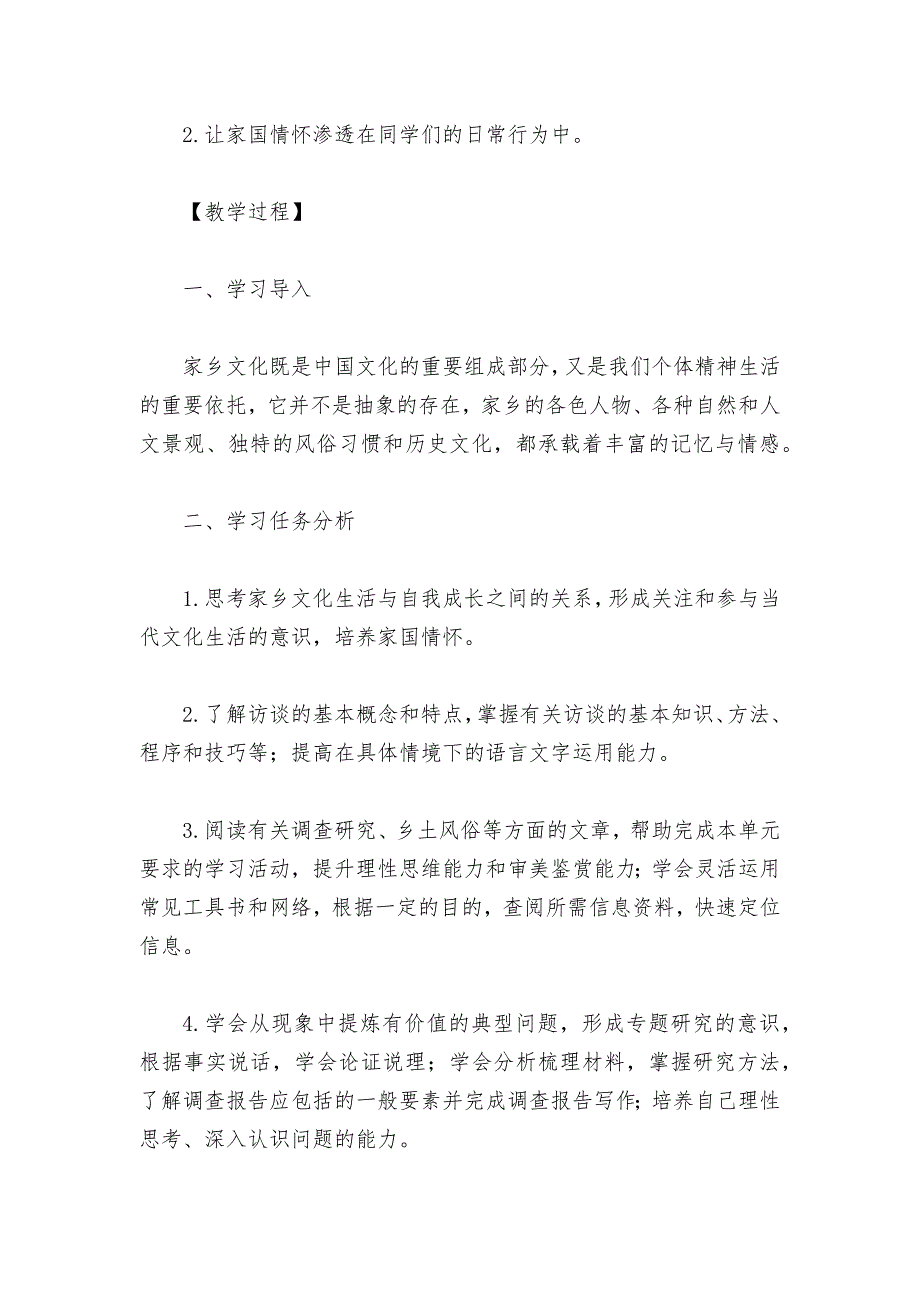 2.让家国情怀渗透在同学们的日常行为中。

【教学过程】

一、学习导入

家乡文化既是中国文化的重要组成部分，又是我们个体精神生活的重要依托，它并不是抽象的存在，家乡的各色人物、各种自然和人文景观、独特的风俗习惯和历史文化，都承载着丰富的记忆与情感。

二、学习任务分析

1.思考家乡文化生活与自我成长之间的关系，形成关注和参与当代文化生活的意识，培养家国情怀。

2.了解访谈的基本概念和特点，掌握有关访谈的基本知识、方法、程序和技巧等；提高在具体情境下的语言文字运用能力。

3.阅读有关调查研究、乡土风俗等方面的文章，帮助完成本单元要求的学习活动，提升理性思维能力和审美鉴赏能力；学会灵活运用常见工具书和网络，根据一定的目的，查阅所需信息资料，快速定位信息。

4.学会从现象中提炼有价值的典型问题，形成专题研究的意识，根据事实说话，学会论证说理；学会分析梳理材料，掌握研究方法，了解调查报告应包括的一般要素并完成调查报告写作；培养自己理性思考、深入认识问题的能力。